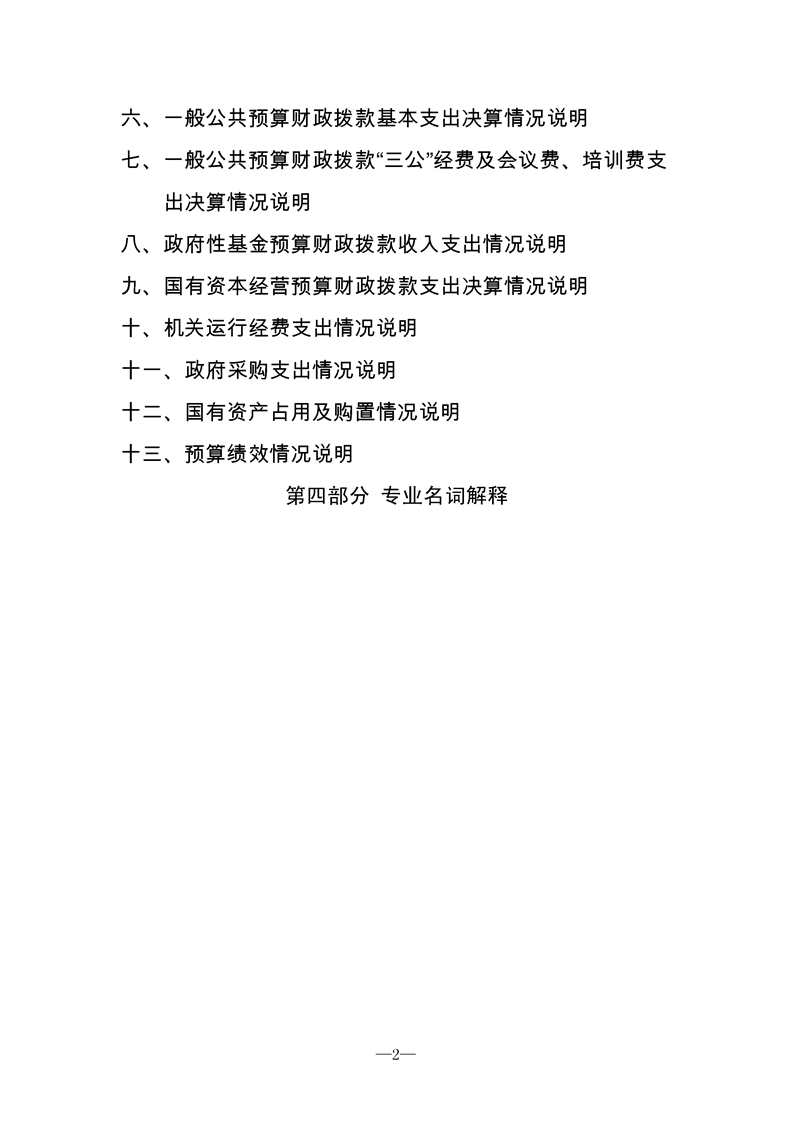 六、一般公共预算财政拨款基本支出决算情况说明

七、一般公共预算财政拨款“三公”经费及会议费、培训费支出决算情况说明

八、政府性基金预算财政拨款收入支出情况说明

九、国有资本经营预算财政拨款支出决算情况说明

十、机关运行经费支出情况说明

十一、政府采购支出情况说明

十二、国有资产占用及购置情况说明

十三、预算绩效情况说明

第四部分 专业名词解释

—2—